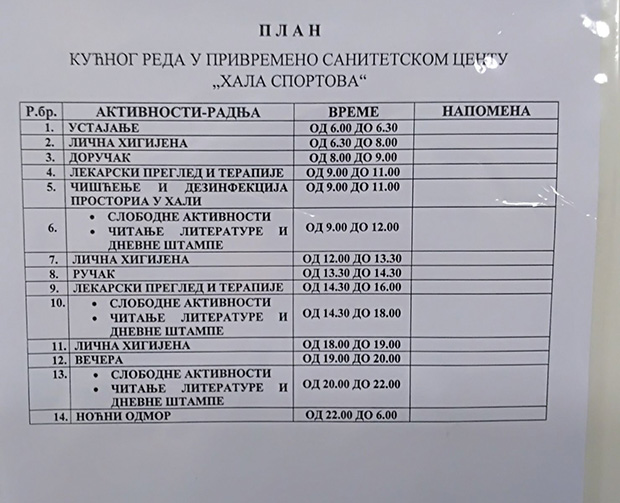 П Л А Н

КУЋНОГ РЕДА У ПРИВРЕМЕНО САНИТЕТСКОМ ЦЕНТУ „ХАЛА СПОРТОВА“

| Р.бр. | АКТИВНОСТИ-РАДЊА | ВРЕМЕ | НАПОМЕНА |
|---|---|---|---|
| 1. | УСТАЈАЊЕ | ОД 6.00 ДО 6.30 | |
| 2. | ЛИЧНА ХИГИЈЕНА | ОД 6.30 ДО 8.00 | |
| 3. | ДОРУЧАК | ОД 8.00 ДО 9.00 | |
| 4. | ЛЕКАРСКИ ПРЕГЛЕД И ТЕРАПИЈЕ | ОД 9.00 ДО 11.00 | |
| 5. | ЧИШЋЕЊЕ И ДЕЗИНФЕКЦИЈА ПРОСТОРИЈА У ХАЛИ | ОД 9.00 ДО 11.00 | |
| 6. | • СЛОБОДНЕ АКТИВНОСТИ • ЧИТАЊЕ ЛИТЕРАТУРЕ И ДНЕВНЕ ШТАМПЕ | ОД 9.00 ДО 12.00 | |
| 7. | ЛИЧНА ХИГИЈЕНА | ОД 12.00 ДО 13.30 | |
| 8. | РУЧАК | ОД 13.30 ДО 14.30 | |
| 9. | ЛЕКАРСКИ ПРЕГЛЕД И ТЕРАПИЈЕ | ОД 14.30 ДО 16.00 | |
| 10. | • СЛОБОДНЕ АКТИВНОСТИ • ЧИТАЊЕ ЛИТЕРАТУРЕ И ДНЕВНЕ ШТАМПЕ | ОД 14.30 ДО 18.00 | |
| 11. | ЛИЧНА ХИГИЈЕНА | ОД 18.00 ДО 19.00 | |
| 12. | ВЕЧЕРА | ОД 19.00 ДО 20.00 | |
| 13. | • СЛОБОДНЕ АКТИВНОСТИ • ЧИТАЊЕ ЛИТЕРАТУРЕ И ДНЕВНЕ ШТАМПЕ | ОД 20.00 ДО 22.00 | |
| 14. | НОЋНИ ОДМОР | ОД 22.00 ДО 6.00 | |